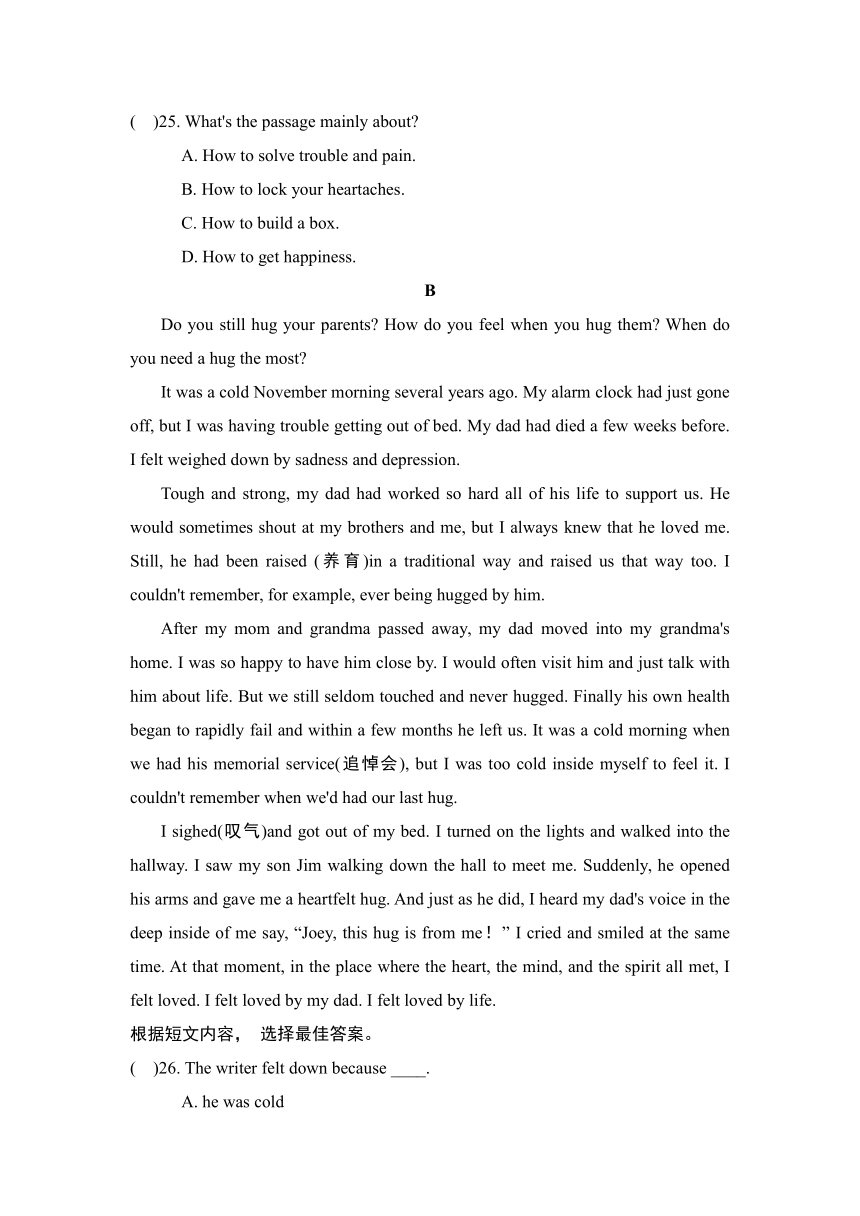 (    )25. What's the passage mainly about?

A. How to solve trouble and pain.

B. How to lock your heartaches.

C. How to build a box.

D. How to get happiness.

B

Do you still hug your parents? How do you feel when you hug them? When do you need a hug the most?

It was a cold November morning several years ago. My alarm clock had just gone off, but I was having trouble getting out of bed. My dad had died a few weeks before. I felt weighed down by sadness and depression.

Tough and strong, my dad had worked so hard all of his life to support us. He would sometimes shout at my brothers and me, but I always knew that he loved me. Still, he had been raised (养育)in a traditional way and raised us that way too. I couldn't remember, for example, ever being hugged by him.

After my mom and grandma passed away, my dad moved into my grandma's home. I was so happy to have him close by. I would often visit him and just talk with him about life. But we still seldom touched and never hugged. Finally his own health began to rapidly fail and within a few months he left us. It was a cold morning when we had his memorial service(追悼会), but I was too cold inside myself to feel it. I couldn't remember when we'd had our last hug.

I sighed(叹气)and got out of my bed. I turned on the lights and walked into the hallway. I saw my son Jim walking down the hall to meet me. Suddenly, he opened his arms and gave me a heartfelt hug. And just as he did, I heard my dad's voice in the deep inside of me say, “Joey, this hug is from me！” I cried and smiled at the same time. At that moment, in the place where the heart, the mind, and the spirit all met, I felt loved. I felt loved by my dad. I felt loved by life.

根据短文内容， 选择最佳答案。

(    )26. The writer felt down because ____.

A. he was cold